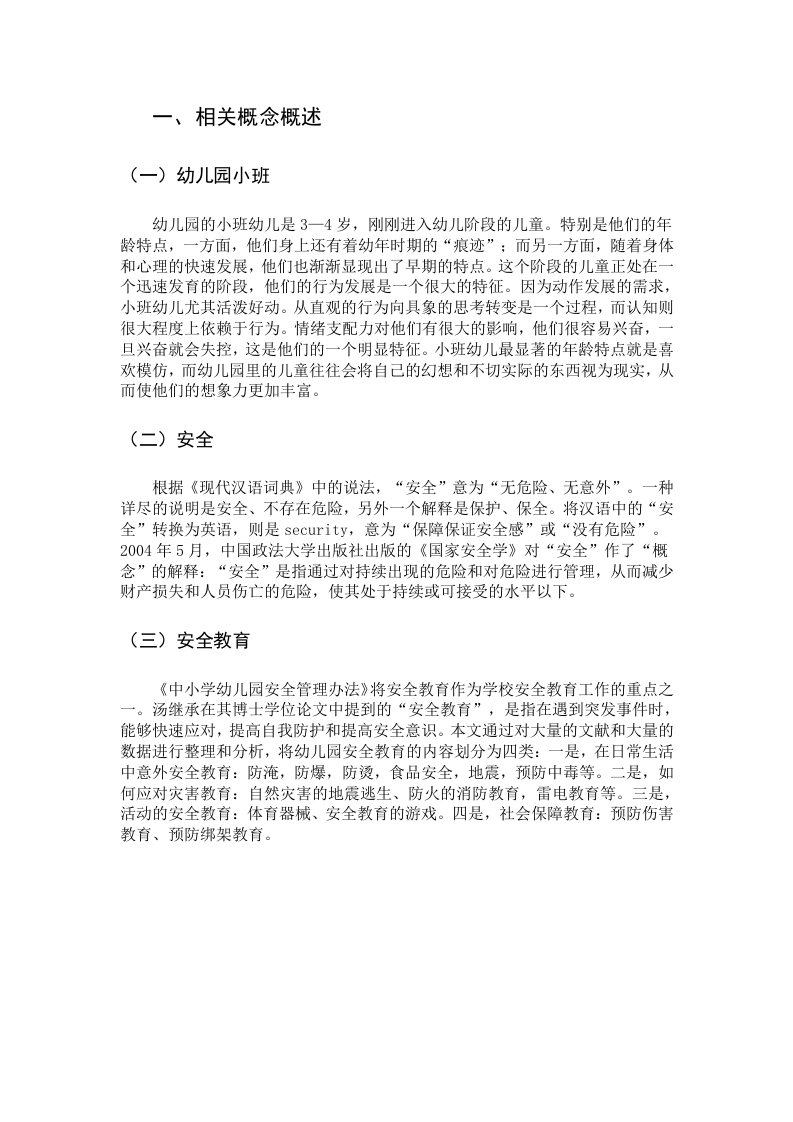 一、相关概念概述

（一）幼儿园小班

幼儿园的小班幼儿是 3—4 岁，刚刚进入幼儿阶段的儿童。特别是他们的年龄特点，一方面，他们身上还有着幼年时期的“痕迹”；而另一方面，随着身体和心理的快速发展，他们也渐渐显现出了早期的特点。这个阶段的儿童正处在一个迅速发育的阶段，他们的行为发展是一个很大的特征。因为动作发展的需求，小班幼儿尤其活泼好动。从直观的行为向具象的思考转变是一个过程，而认知则很大程度上依赖于行为。情绪支配力对他们有很大的影响，他们很容易兴奋，一旦兴奋就会失控，这是他们的一个明显特征。小班幼儿最显著的年龄特点就是喜欢模仿，而幼儿园里的儿童往往会将自己的幻想和不切实际的东西视为现实，从而使他们的想象力更加丰富。

（二）安全

根据《现代汉语词典》中的说法，“安全”意为“无危险、无意外”。一种详尽的说明是安全、不存在危险，另外一个解释是保护、保全。将汉语中的“安全”转换为英语，则是 security，意为“保障保证安全感”或“没有危险”。2004 年 5 月，中国政法大学出版社出版的《国家安全学》对“安全”作了“概念”的解释：“安全”是指通过对持续出现的危险和对危险进行管理，从而减少财产损失和人员伤亡的危险，使其处于持续或可接受的水平以下。

（三）安全教育

《中小学幼儿园安全管理办法》将安全教育作为学校安全教育工作的重点之一。汤继承在其博士学位论文中提到的“安全教育”，是指在遇到突发事件时，能够快速应对，提高自我防护和提高安全意识。本文通过对大量的文献和大量的数据进行整理和分析，将幼儿园安全教育的内容划分为四类：一是，在日常生活中意外安全教育：防淹，防爆，防烫，食品安全，地震，预防中毒等。二是，如何应对灾害教育：自然灾害的地震逃生、防火的消防教育，雷电教育等。三是，活动的安全教育：体育器械、安全教育的游戏。四是，社会保障教育：预防伤害教育、预防绑架教育。